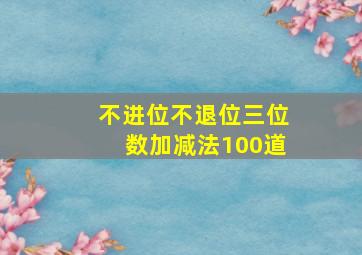 不进位不退位三位数加减法100道